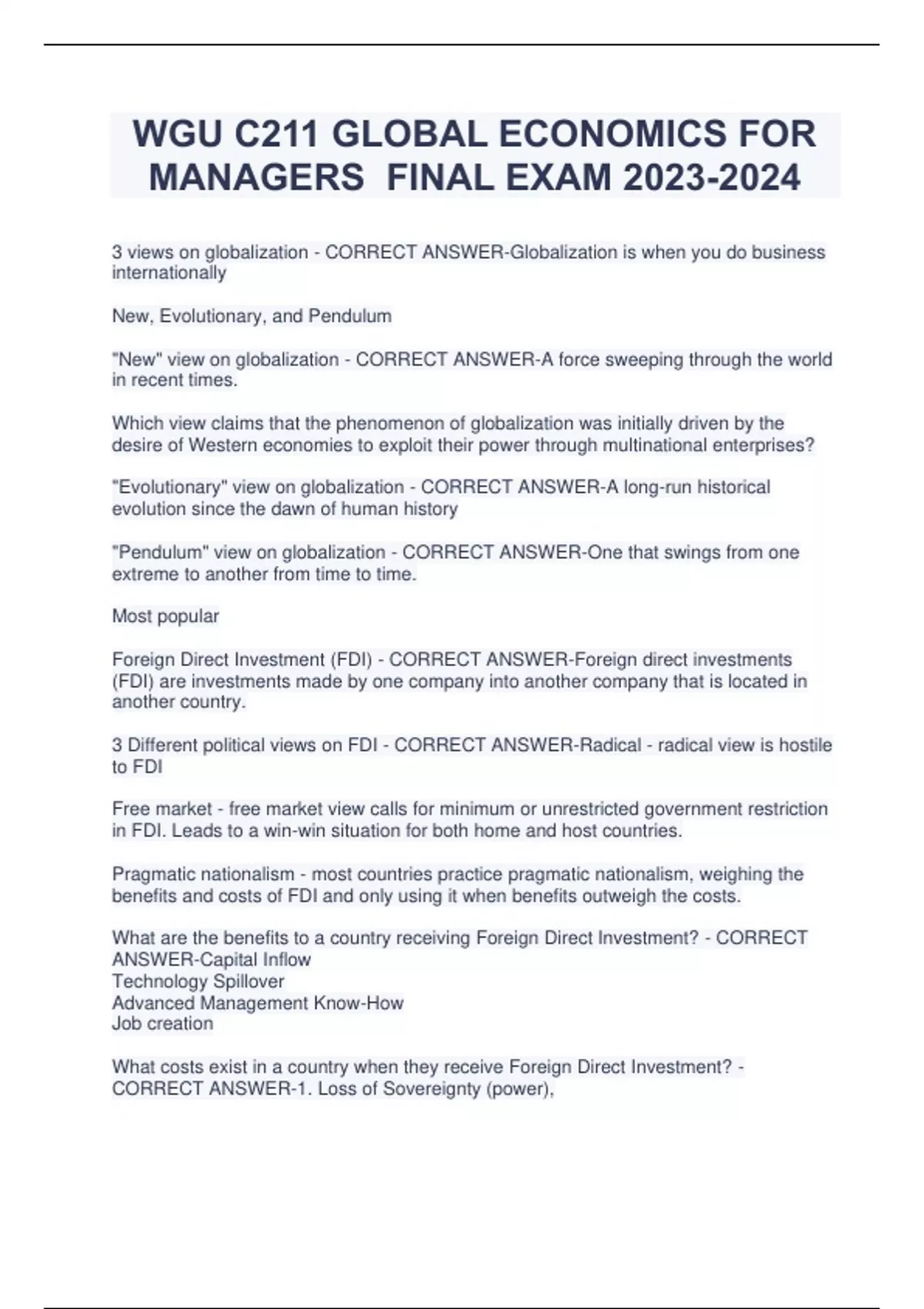 WGU C211 GLOBAL ECONOMICS FOR MANAGERS  FINAL EXAM 2023-2024

3 views on globalization - CORRECT ANSWER-Globalization is when you do business internationally

New, Evolutionary, and Pendulum

"New" view on globalization - CORRECT ANSWER-A force sweeping through the world in recent times.

Which view claims that the phenomenon of globalization was initially driven by the desire of Western economies to exploit their power through multinational enterprises?

"Evolutionary" view on globalization - CORRECT ANSWER-A long-run historical evolution since the dawn of human history

"Pendulum" view on globalization - CORRECT ANSWER-One that swings from one extreme to another from time to time.

Most popular

Foreign Direct Investment (FDI) - CORRECT ANSWER-Foreign direct investments (FDI) are investments made by one company into another company that is located in another country.

3 Different political views on FDI - CORRECT ANSWER-Radical - radical view is hostile to FDI

Free market - free market view calls for minimum or unrestricted government restriction in FDI. Leads to a win-win situation for both home and host countries.

Pragmatic nationalism - most countries practice pragmatic nationalism, weighing the benefits and costs of FDI and only using it when benefits outweigh the costs.

What are the benefits to a country receiving Foreign Direct Investment? - CORRECT ANSWER-Capital Inflow
Technology Spillover
Advanced Management Know-How
Job creation

What costs exist in a country when they receive Foreign Direct Investment? - CORRECT ANSWER-1. Loss of Sovereignty (power),